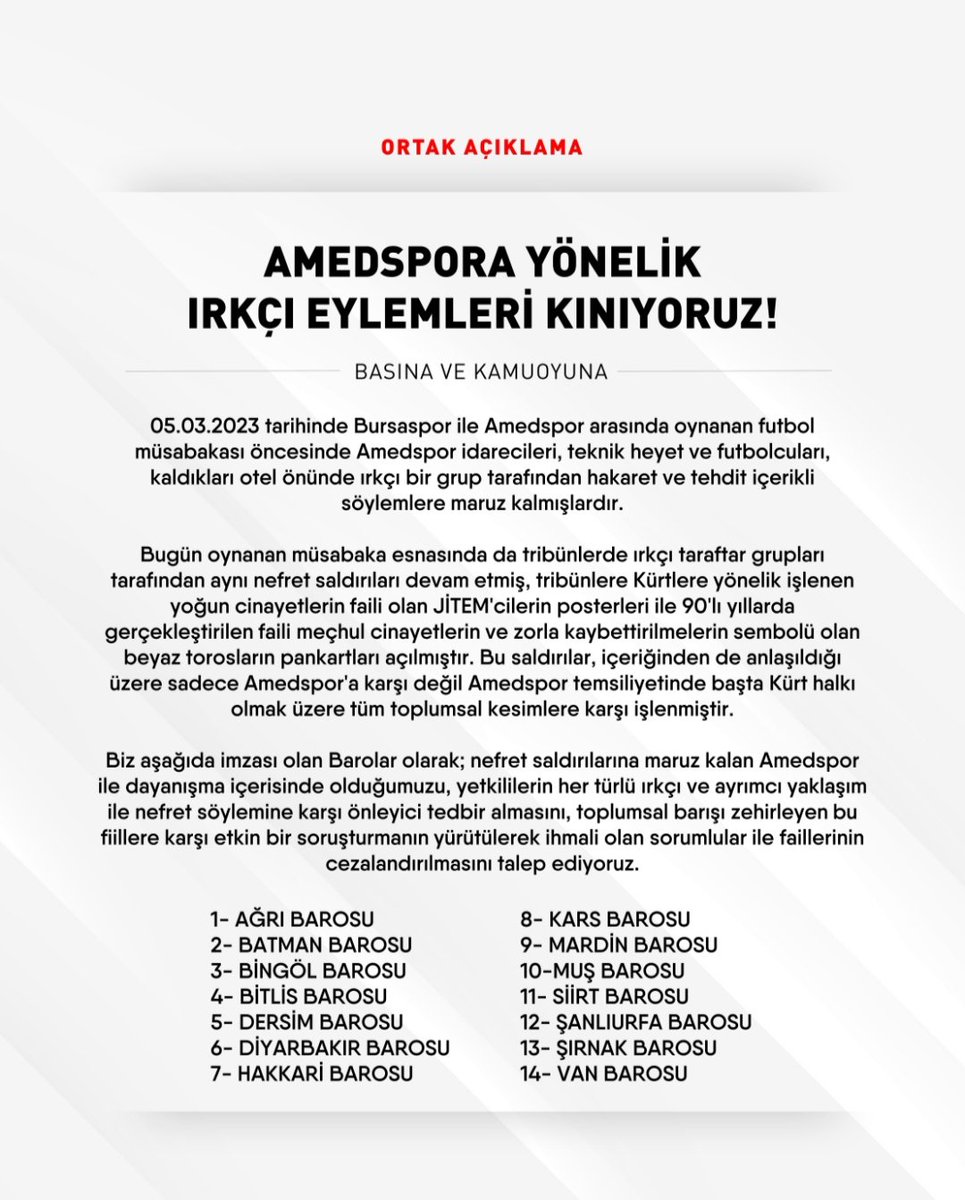 ORTAK AÇIKLAMA

AMEDSPORA YÖNELİK IRKÇI EYLEMLERİ KINIYORUZ!

BASINA VE KAMUOYUNA

05.03.2023 tarihinde Bursaspor ile Amedspor arasında oynanan futbol müsabakası öncesinde Amedspor idarecileri, teknik heyet ve futbolcuları, kaldıkları otel önünde ırkçı bir grup tarafından hakaret ve tehdit içerikli söylemlere maruz kalmışlardır.

Bugün oynanan müsabaka esnasında da tribünlerde ırkçı taraftar grupları tarafından aynı nefret saldırıları devam etmiş, tribünlere Kürtlere yönelik işlenen yoğun cinayetlerin faili olan JİTEM'cilerin posterleri ile 90'lı yıllarda gerçekleştirilen faili meçhul cinayetlerin ve zorla kaybettirilmelerin sembolü olan beyaz torosların pankartları açılmıştır. Bu saldırılar, içeriğinden de anlaşıldığı üzere sadece Amedspor'a karşı değil Amedspor temsiliyetinde başta Kürt halkı olmak üzere tüm toplumsal kesimlere karşı işlenmiştir.

Biz aşağıda imzası olan Barolar olarak; nefret saldırılarına maruz kalan Amedspor ile dayanışma içerisinde olduğumuzu, yetkililerin her türlü ırkçı ve ayrımcı yaklaşım ile nefret söylemine karşı önleyici tedbir almasını, toplumsal barışı zehirleyen bu fiillere karşı etkin bir soruşturmanın yürütülerek ihmali olan sorumlular ile faillerinin cezalandırılmasını talep ediyoruz.

1- AĞRI BAROSU
2- BATMAN BAROSU
3- BİNGÖL BAROSU
4- BİTLİS BAROSU
5- DERSİM BAROSU
6- DİYARBAKIR BAROSU
7- HAKKARİ BAROSU

8- KARS BAROSU
9- MARDİN BAROSU
10-MUŞ BAROSU
11- SİİRT BAROSU
12- ŞANLIURFA BAROSU
13- ŞIRNAK BAROSU
14- VAN BAROSU